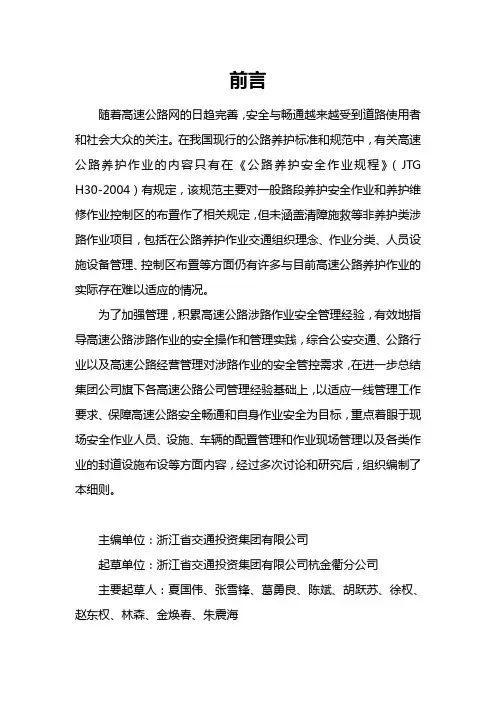 前言

随着高速公路网的日趋完善，安全与畅通越来越受到道路使用者和社会大众的关注。在我国现行的公路养护标准和规范中，有关高速公路养护作业的内容只有在《公路养护安全作业规程》（JTG H30-2004）有规定，该规范主要对一般路段养护安全作业和养护维修作业控制区的布置作了相关规定，但未涵盖清障施救等非养护类涉路作业项目，包括在公路养护作业交通组织理念、作业分类、人员设施设备管理、控制区布置等方面仍有许多与目前高速公路养护作业的实际存在难以适应的情况。

为了加强管理，积累高速公路涉路作业安全管理经验，有效地指导高速公路涉路作业的安全操作和管理实践，综合公安交通、公路行业以及高速公路经营管理对涉路作业的安全管控需求，在进一步总结集团公司旗下各高速公路公司管理经验基础上，以适应一线管理工作要求、保障高速公路安全畅通和自身作业安全为目标，重点着眼于现场安全作业人员、设施、车辆的配置管理和作业现场管理以及各类作业的封道设施布设等方面内容，经过多次讨论和研究后，组织编制了本细则。

主编单位：浙江省交通投资集团有限公司

起草单位：浙江省交通投资集团有限公司杭金衢分公司

主要起草人：夏国伟、张雪锋、葛勇良、陈斌、胡跃苏、徐权、赵东权、林森、金焕春、朱震海